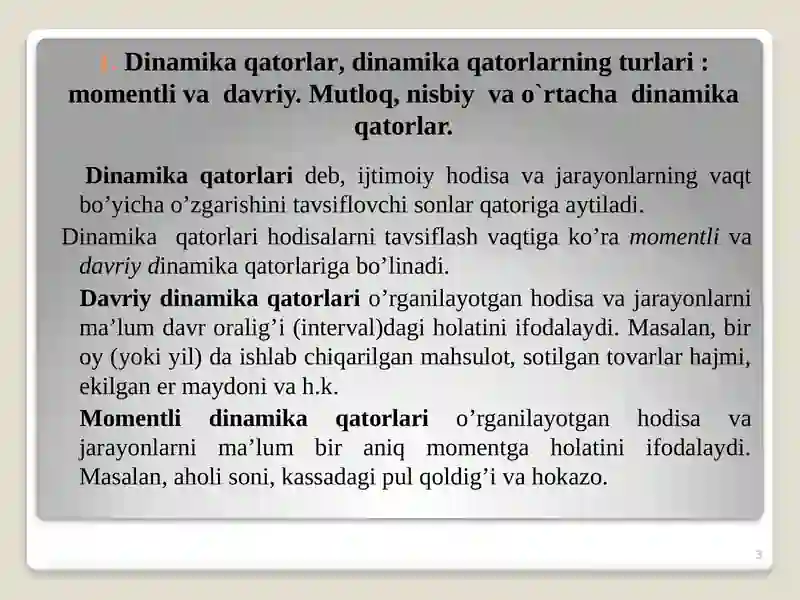 1. Dinamika qatorlar, dinamika qatorlarning turlari : momentli va davriy. Mutloq, nisbiy va o`rtacha dinamika qatorlar.

Dinamika qatorlari deb, ijtimoiy hodisa va jarayonlarning vaqt bo’yicha o’zgarishini tavsiflovchi sonlar qatoriga aytiladi.

Dinamika qatorlari hodisalarni tavsiflash vaqtiga ko’ra momentli va davriy dinamika qatorlariga bo’linadi.

Davriy dinamika qatorlari o’rganilayotgan hodisa va jarayonlarni ma’lum davr oralig’i (interval)dagi holatini ifodalaydi. Masalan, bir oy (yoki yil) da ishlab chiqarilgan mahsulot, sotilgan tovarlar hajmi, ekilgan er maydoni va h.k.

Momentli dinamika qatorlari o’rganilayotgan hodisa va jarayonlarni ma’lum bir aniq momentga holatini ifodalaydi. Masalan, aholi soni, kassadagi pul qoldig’i va hokazo.

3